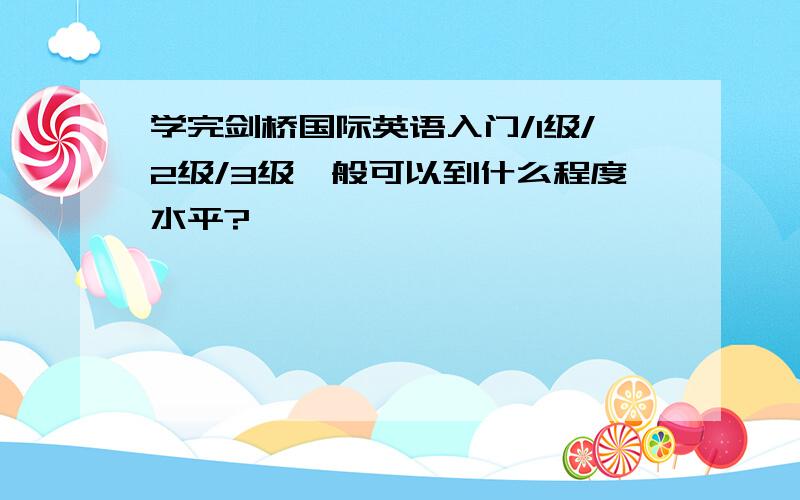 学完剑桥国际英语入门/1级/2级/3级一般可以到什么程度水平?